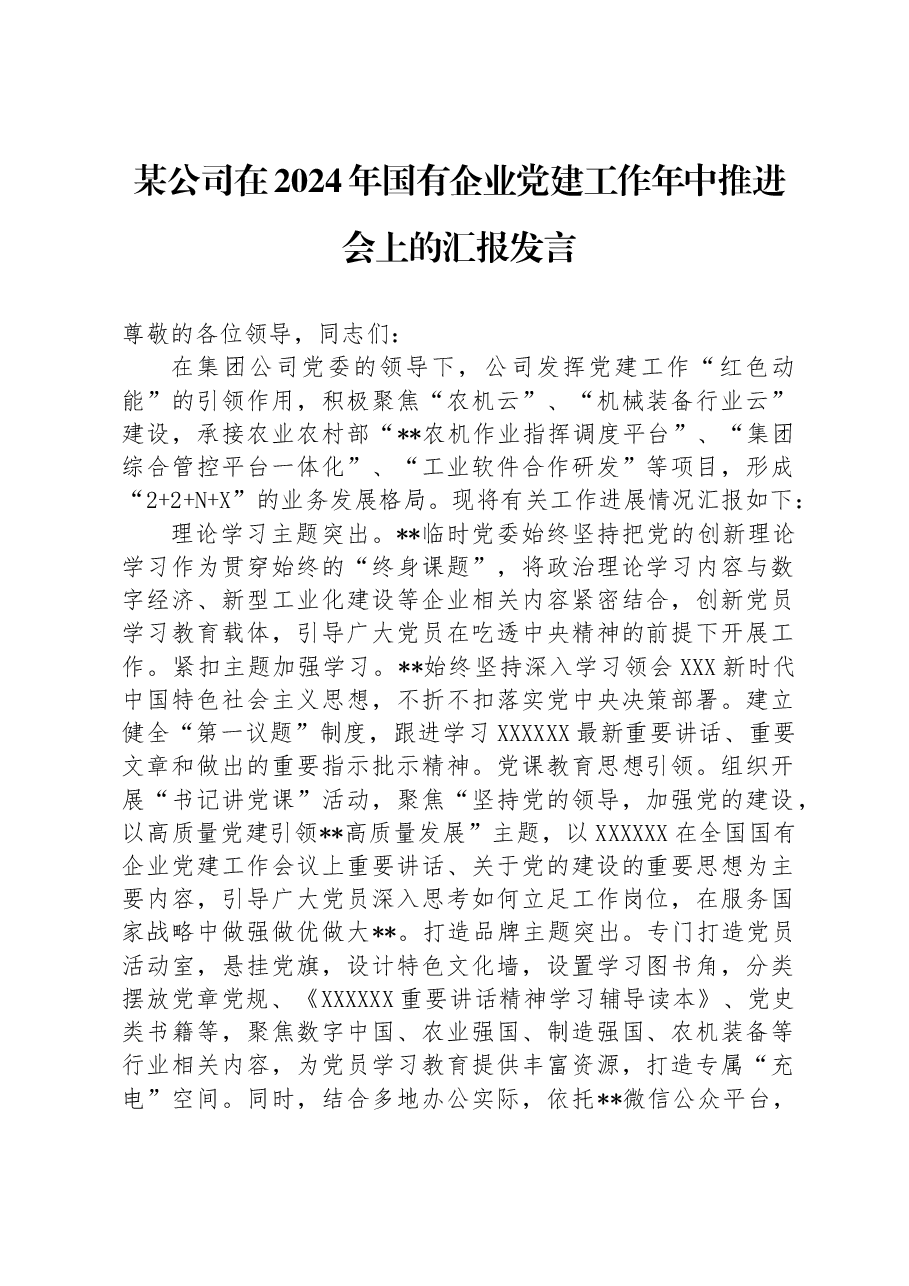 某公司在2024年国有企业党建工作年中推进会上的汇报发言

尊敬的各位领导，同志们：

在集团公司党委的领导下，公司发挥党建工作“红色动能”的引领作用，积极聚焦“农机云”、“机械装备行业云”建设，承接农业农村部“**农机作业指挥调度平台”、“集团综合管控平台一体化”、“工业软件合作研发”等项目，形成“2+2+N+X”的业务发展格局。现将有关工作进展情况汇报如下：

理论学习主题突出。**临时党委始终坚持把党的创新理论学习作为贯穿始终的“终身课题”，将政治理论学习内容与数字经济、新型工业化建设等企业相关内容紧密结合，创新党员学习教育载体，引导广大党员在吃透中央精神的前提下开展工作。紧扣主题加强学习。**始终坚持深入学习领会XXX新时代中国特色社会主义思想，不折不扣落实党中央决策部署。建立健全“第一议题”制度，跟进学习XXXXXX最新重要讲话、重要文章和做出的重要指示批示精神。党课教育思想引领。组织开展“书记讲党课”活动，聚焦“坚持党的领导，加强党的建设，以高质量党建引领**高质量发展”主题，以XXXXXX在全国国有企业党建工作会议上重要讲话、关于党的建设的重要思想为主要内容，引导广大党员深入思考如何立足工作岗位，在服务国家战略中做强做优做大**。打造品牌主题突出。专门打造党员活动室，悬挂党旗，设计特色文化墙，设置学习图书角，分类摆放党章党规、《XXXXXX重要讲话精神学习辅导读本》、党史类书籍等，聚焦数字中国、农业强国、制造强国、农机装备等行业相关内容，为党员学习教育提供丰富资源，打造专属“充电”空间。同时，结合多地办公实际，依托**微信公众平台，